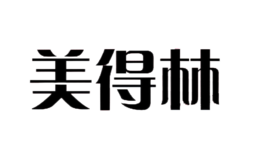 美得林